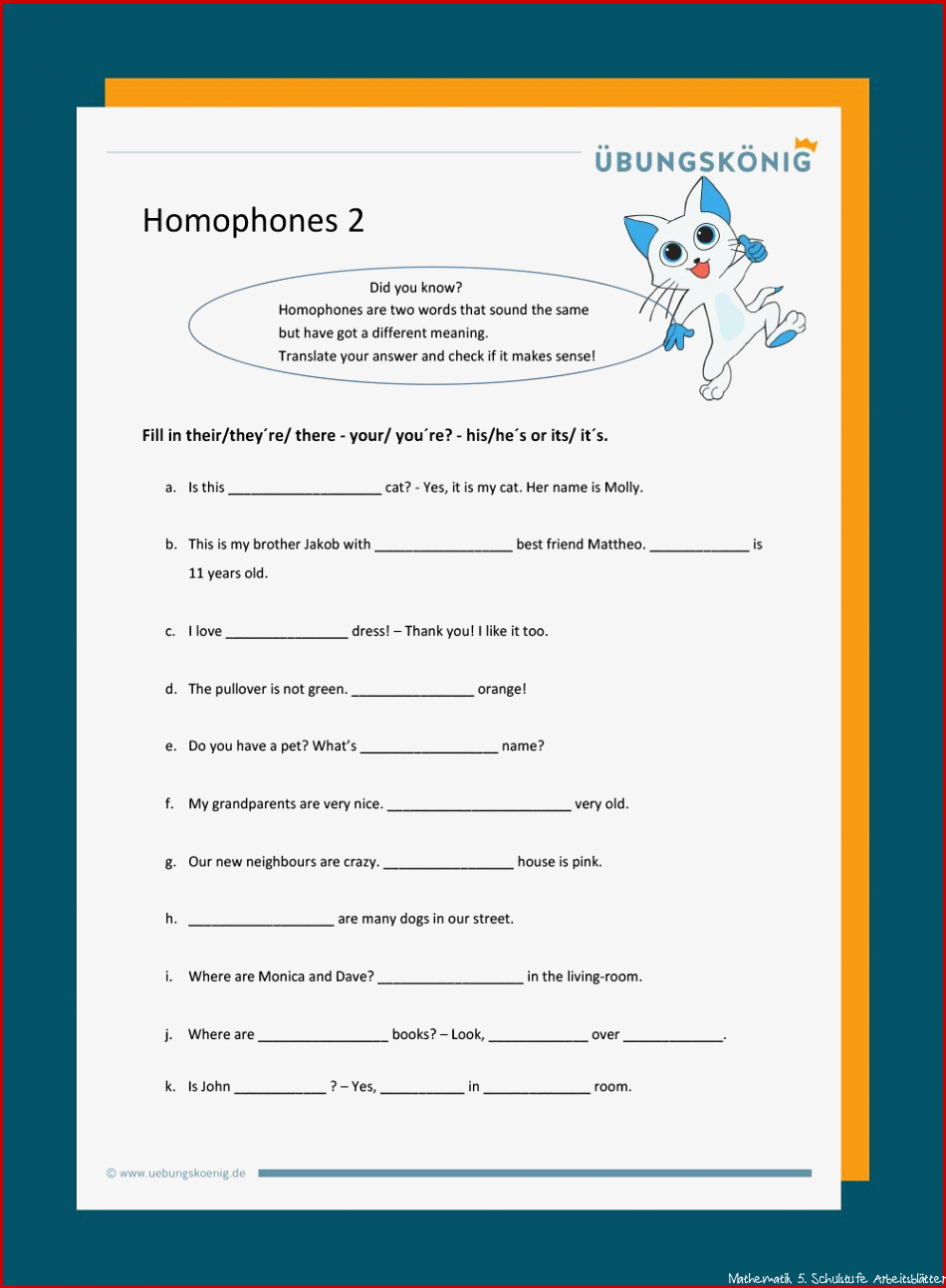 ÜBUNGSKÖNIG

Homophones 2

Did you know?
Homophones are two words that sound the same but have got a different meaning.
Translate your answer and check if it makes sense!

Fill in their/they´re/ there - your/ you´re? - his/he´s or its/ it´s.

a. Is this ____ cat? - Yes, it is my cat. Her name is Molly.

b. This is my brother Jakob with ____ best friend Mattheo. ____ is 11 years old.

c. I love ____ dress! – Thank you! I like it too.

d. The pullover is not green. ____ orange!

e. Do you have a pet? What's ____ name?

f. My grandparents are very nice. ____ very old.

g. Our new neighbours are crazy. ____ house is pink.

h. ____ are many dogs in our street.

i. Where are Monica and Dave? ____ in the living-room.

j. Where are ____ books? – Look, ____ over ____.

k. Is John ____ ? – Yes, ____ in ____ room.

© www.uebungskoenig.de

Mathematik 5. Schulstufe Arbeitsblätter